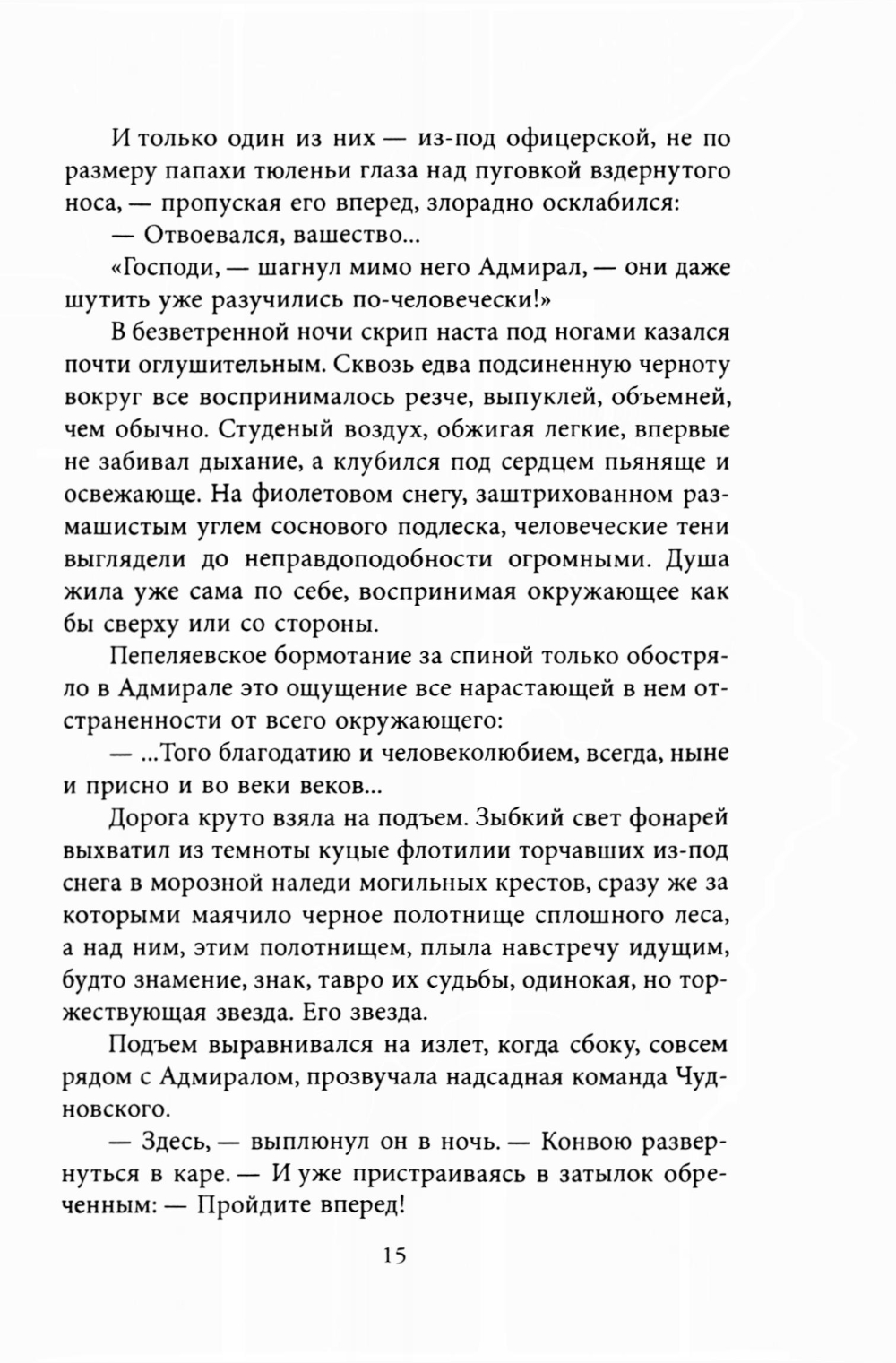 И только один из них — из-под офицерской, не по размеру папахи тюленьи глаза над пуговкой вздернутого носа, — пропуская его вперед, злорадно осклабился:

— Отвоевался, вашество...

«Господи, — шагнул мимо него Адмирал, — они даже шутить уже разучились по-человечески!»

В безветренной ночи скрип наста под ногами казался почти оглушительным. Сквозь едва подсиненную черноту вокруг все воспринималось резче, выпуклей, объемней, чем обычно. Студеный воздух, обжигая легкие, впервые не забивал дыхание, а клубился под сердцем пьяняще и освежающе. На фиолетовом снегу, заштрихованном размашистым углем соснового подлеска, человеческие тени выглядели до неправдоподобности огромными. Душа жила уже сама по себе, воспринимая окружающее как бы сверху или со стороны.

Пепеляевское бормотание за спиной только обостряло в Адмирале это ощущение все нарастающей в нем отстраненности от всего окружающего:

— ...Того благодатию и человеколюбием, всегда, ныне и присно и во веки веков...

Дорога круто взяла на подъем. Зыбкий свет фонарей выхватил из темноты куцые флотилии торчавших из-под снега в морозной наледи могильных крестов, сразу же за которыми маячило черное полотнище сплошного леса, а над ним, этим полотнищем, плыла навстречу идущим, будто знамение, знак, тавро их судьбы, одинокая, но торжествующая звезда. Его звезда.

Подъем выравнивался на излет, когда сбоку, совсем рядом с Адмиралом, прозвучала надсадная команда Чудновского.

— Здесь, — выплюнул он в ночь. — Конвою развернуться в каре. — И уже пристраиваясь в затылок обреченным: — Пройдите вперед!

15